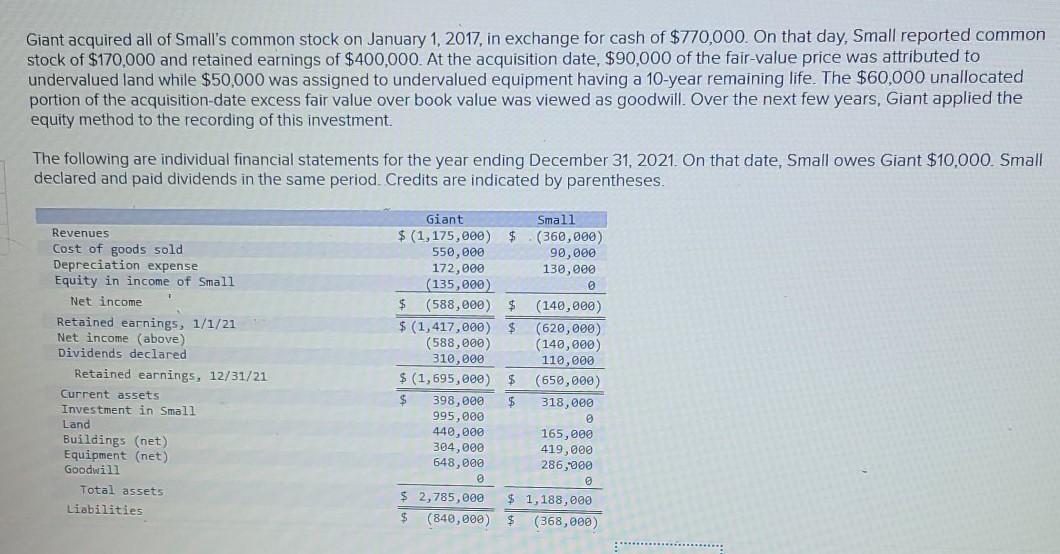 Giant acquired all of Small's common stock on January 1, 2017, in exchange for cash of $770,000. On that day, Small reported common stock of $170,000 and retained earnings of $400,000. At the acquisition date, $90,000 of the fair-value price was attributed to undervalued land while $50,000 was assigned to undervalued equipment having a 10-year remaining life. The $60,000 unallocated portion of the acquisition-date excess fair value over book value was viewed as goodwill. Over the next few years, Giant applied the equity method to the recording of this investment.

The following are individual financial statements for the year ending December 31, 2021. On that date, Small owes Giant $10,000. Small declared and paid dividends in the same period. Credits are indicated by parentheses.

| | Giant | Small |
|---|---|---|
| Revenues | $ (1,175,000) | $ (360,000) |
| Cost of goods sold | 550,000 | 90,000 |
| Depreciation expense | 172,000 | 130,000 |
| Equity in income of Small | (135,000) | 0 |
| Net income | $ (588,000) | $ (140,000) |
| Retained earnings, 1/1/21 | $ (1,417,000) | $ (620,000) |
| Net income (above) | (588,000) | (140,000) |
| Dividends declared | 310,000 | 110,000 |
| Retained earnings, 12/31/21 | $ (1,695,000) | $ (650,000) |
| Current assets | $ 398,000 | $ 318,000 |
| Investment in Small | 995,000 | 0 |
| Land | 440,000 | 165,000 |
| Buildings (net) | 304,000 | 419,000 |
| Equipment (net) | 648,000 | 286,000 |
| Goodwill | 0 | 0 |
| Total assets | $ 2,785,000 | $ 1,188,000 |
| Liabilities | $ (840,000) | $ (368,000) |